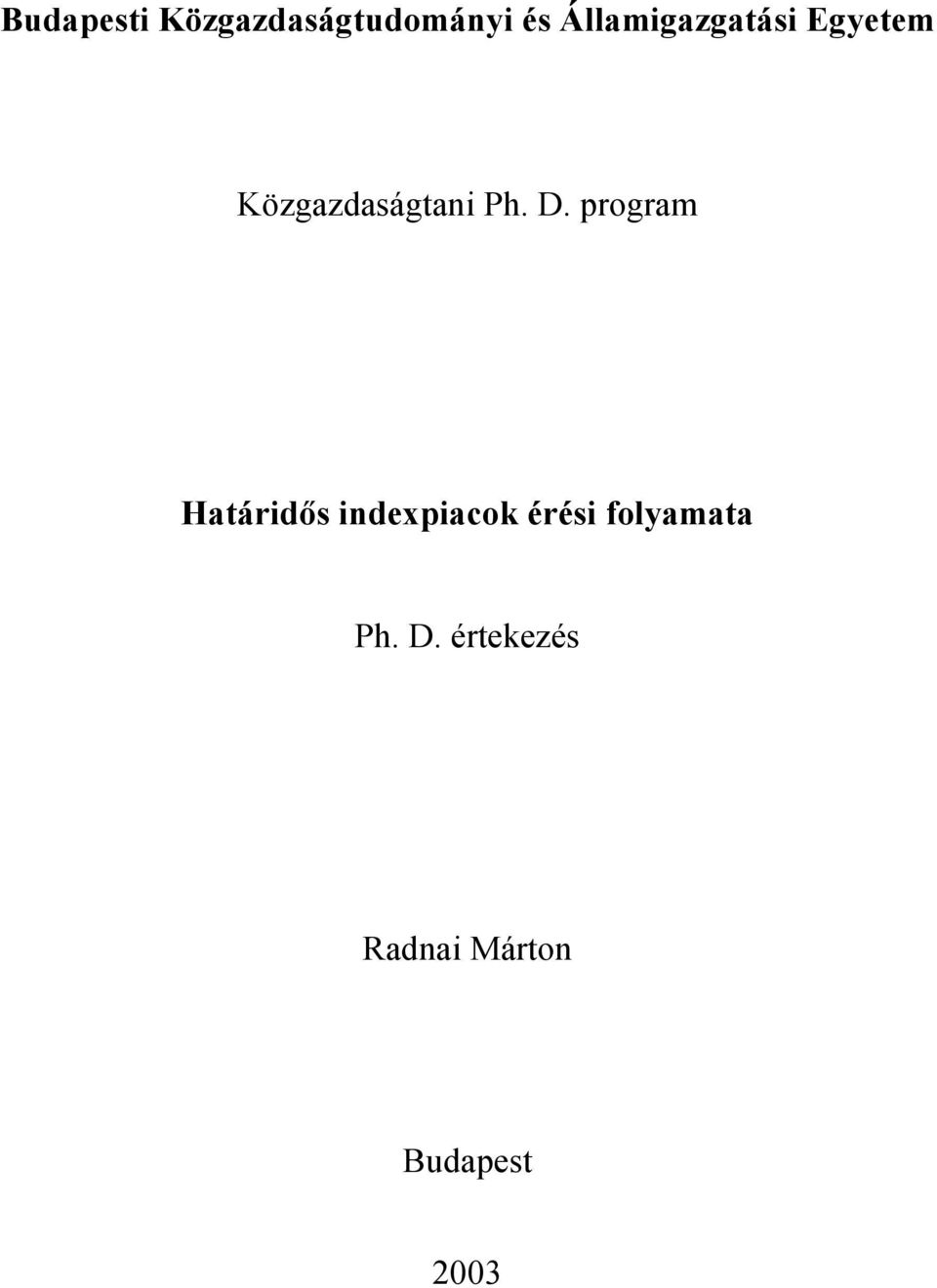 Budapesti Közgazdaságtudományi és Államigazgatási Egyetem

Közgazdaságtani Ph. D. program

Határidős indexpiacok érési folyamata

Ph. D. értekezés

Radnai Márton

Budapest

2003